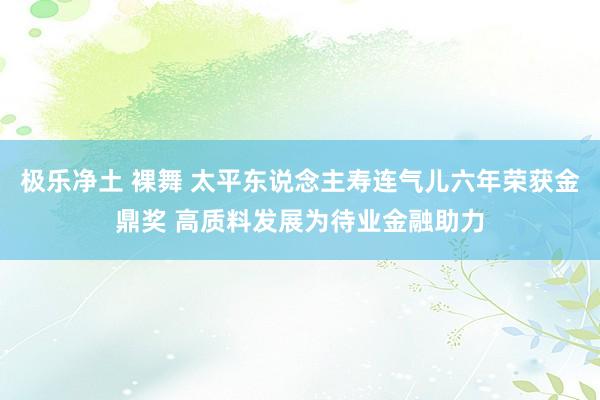 极乐净土 裸舞 太平东说念主寿连气儿六年荣获金鼎奖 高质料发展为待业金融助力